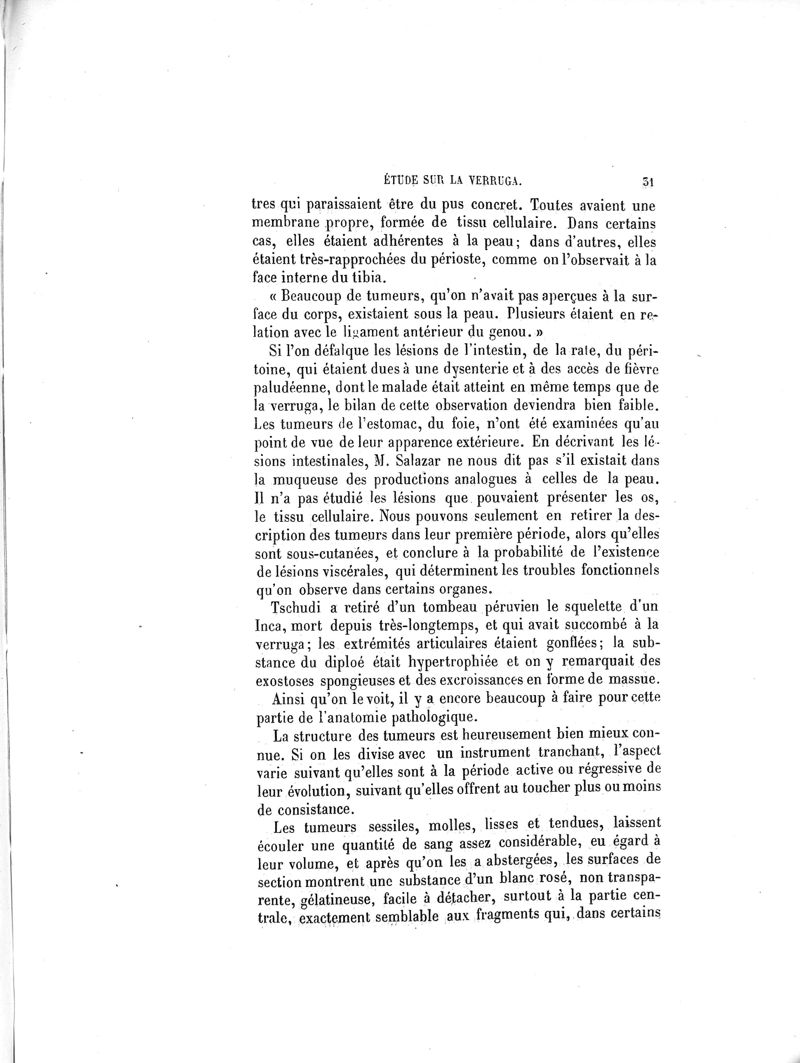 ÉTUDE SUR LA VERRUGA. 31

tres qui paraissaient être du pus concret. Toutes avaient une membrane propre, formée de tissu cellulaire. Dans certains cas, elles étaient adhérentes à la peau; dans d'autres, elles étaient très-rapprochées du périoste, comme on l'observait à la face interne du tibia.

« Beaucoup de tumeurs, qu'on n'avait pas aperçues à la surface du corps, existaient sous la peau. Plusieurs étaient en relation avec le ligament antérieur du genou. »

Si l'on défalque les lésions de l'intestin, de la rate, du péritoine, qui étaient dues à une dysenterie et à des accès de fièvre paludéenne, dont le malade était atteint en même temps que de la verruga, le bilan de cette observation deviendra bien faible. Les tumeurs de l'estomac, du foie, n'ont été examinées qu'au point de vue de leur apparence extérieure. En décrivant les lésions intestinales, M. Salazar ne nous dit pas s'il existait dans la muqueuse des productions analogues à celles de la peau. Il n'a pas étudié les lésions que pouvaient présenter les os, le tissu cellulaire. Nous pouvons seulement en retirer la description des tumeurs dans leur première période, alors qu'elles sont sous-cutanées, et conclure à la probabilité de l'existence de lésions viscérales, qui déterminent les troubles fonctionnels qu'on observe dans certains organes.

Tschudi a retiré d'un tombeau péruvien le squelette d'un Inca, mort depuis très-longtemps, et qui avait succombé à la verruga; les extrémités articulaires étaient gonflées; la substance du diploé était hypertrophiée et on y remarquait des exostoses spongieuses et des excroissances en forme de massue.

Ainsi qu'on le voit, il y a encore beaucoup à faire pour cette partie de l'anatomie pathologique.

La structure des tumeurs est heureusement bien mieux connue. Si on les divise avec un instrument tranchant, l'aspect varie suivant qu'elles sont à la période active ou régressive de leur évolution, suivant qu'elles offrent au toucher plus ou moins de consistance.

Les tumeurs sessiles, molles, lisses et tendues, laissent écouler une quantité de sang assez considérable, eu égard à leur volume, et après qu'on les a abstergées, les surfaces de section montrent une substance d'un blanc rosé, non transparente, gélatineuse, facile à détacher, surtout à la partie centrale, exactement semblable aux fragments qui, dans certains